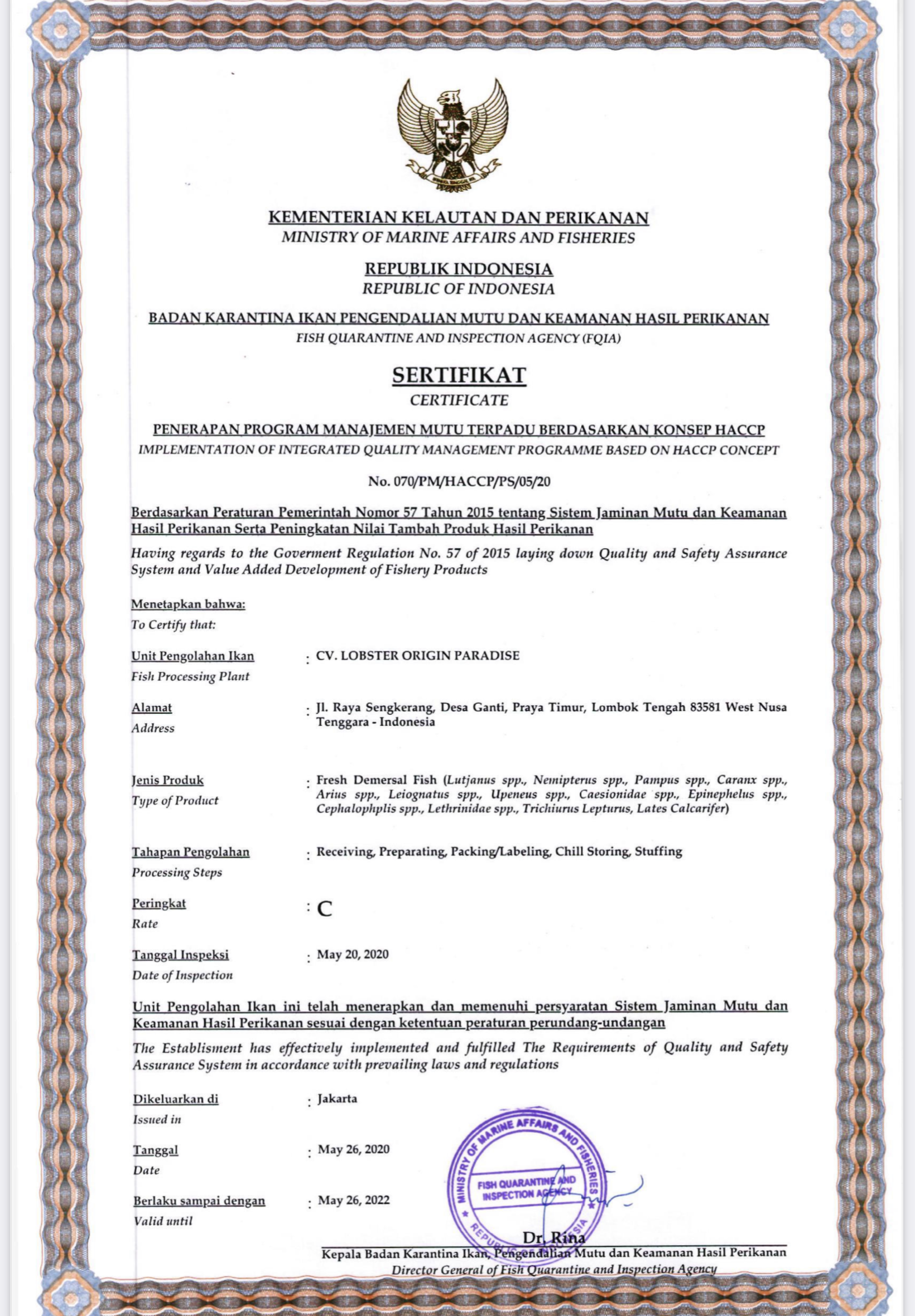 KEMENTERIAN KELAUTAN DAN PERIKANAN
MINISTRY OF MARINE AFFAIRS AND FISHERIES

REPUBLIK INDONESIA
REPUBLIC OF INDONESIA

BADAN KARANTINA IKAN PENGENDALIAN MUTU DAN KEAMANAN HASIL PERIKANAN
FISH QUARANTINE AND INSPECTION AGENCY (FQIA)

SERTIFIKAT
CERTIFICATE

PENERAPAN PROGRAM MANAJEMEN MUTU TERPADU BERDASARKAN KONSEP HACCP
IMPLEMENTATION OF INTEGRATED QUALITY MANAGEMENT PROGRAMME BASED ON HACCP CONCEPT

No. 070/PM/HACCP/PS/05/20

Berdasarkan Peraturan Pemerintah Nomor 57 Tahun 2015 tentang Sistem Jaminan Mutu dan Keamanan Hasil Perikanan Serta Peningkatan Nilai Tambah Produk Hasil Perikanan

Having regards to the Goverment Regulation No. 57 of 2015 laying down Quality and Safety Assurance System and Value Added Development of Fishery Products

Menetapkan bahwa:
To Certify that:

Unit Pengolahan Ikan
Fish Processing Plant
: CV. LOBSTER ORIGIN PARADISE

Alamat
Address
: Jl. Raya Sengkerang, Desa Ganti, Praya Timur, Lombok Tengah 83581 West Nusa Tenggara - Indonesia

Jenis Produk
Type of Product
: Fresh Demersal Fish (Lutjanus spp., Nemipterus spp., Pampus spp., Caranx spp., Arius spp., Leiognatus spp., Upeneus spp., Caesionidae spp., Epinephelus spp., Cephalophplis spp., Lethrinidae spp., Trichiurus Lepturus, Lates Calcarifer)

Tahapan Pengolahan
Processing Steps
: Receiving, Preparating, Packing/Labeling, Chill Storing, Stuffing

Peringkat
Rate
: C

Tanggal Inspeksi
Date of Inspection
: May 20, 2020

Unit Pengolahan Ikan ini telah menerapkan dan memenuhi persyaratan Sistem Jaminan Mutu dan Keamanan Hasil Perikanan sesuai dengan ketentuan peraturan perundang-undangan

The Establisment has effectively implemented and fulfilled The Requirements of Quality and Safety Assurance System in accordance with prevailing laws and regulations

Dikeluarkan di
Issued in
: Jakarta

Tanggal
Date
: May 26, 2020

Berlaku sampai dengan
Valid until
: May 26, 2022

MINISTRY OF MARINE AFFAIRS AND FISHERIES
FISH QUARANTINE AND INSPECTION AGENCY
REPUBLIC OF INDONESIA

Dr. Rina
Kepala Badan Karantina Ikan, Pengendalian Mutu dan Keamanan Hasil Perikanan
Director General of Fish Quarantine and Inspection Agency